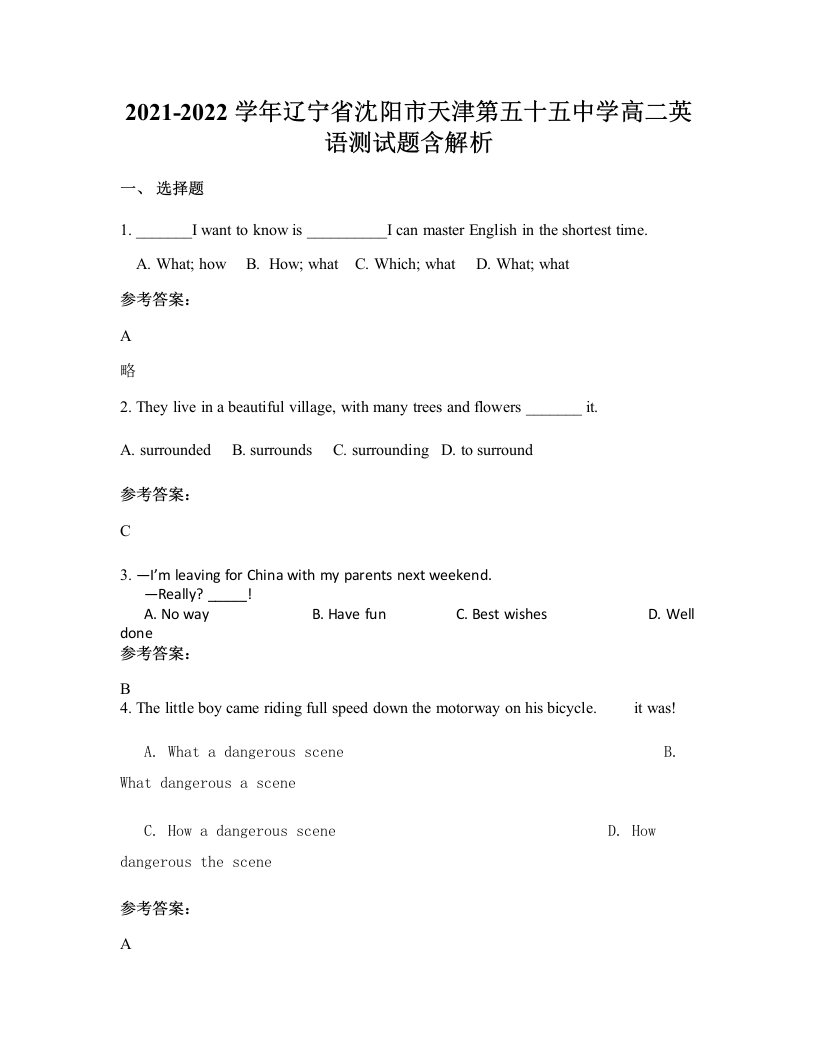 2021-2022 学年辽宁省沈阳市天津第五十五中学高二英语测试题含解析

一、 选择题

1. _______I want to know is __________I can master English in the shortest time.

A. What; how B. How; what C. Which; what D. What; what

参考答案：

A

略

2. They live in a beautiful village, with many trees and flowers _______ it.

A. surrounded B. surrounds C. surrounding D. to surround

参考答案：

C

3. —I'm leaving for China with my parents next weekend.
—Really? _____!
A. No way B. Have fun C. Best wishes D. Well done

参考答案：

B

4. The little boy came riding full speed down the motorway on his bicycle. it was!

A. What a dangerous scene B. What dangerous a scene

C. How a dangerous scene D. How dangerous the scene

参考答案：

A